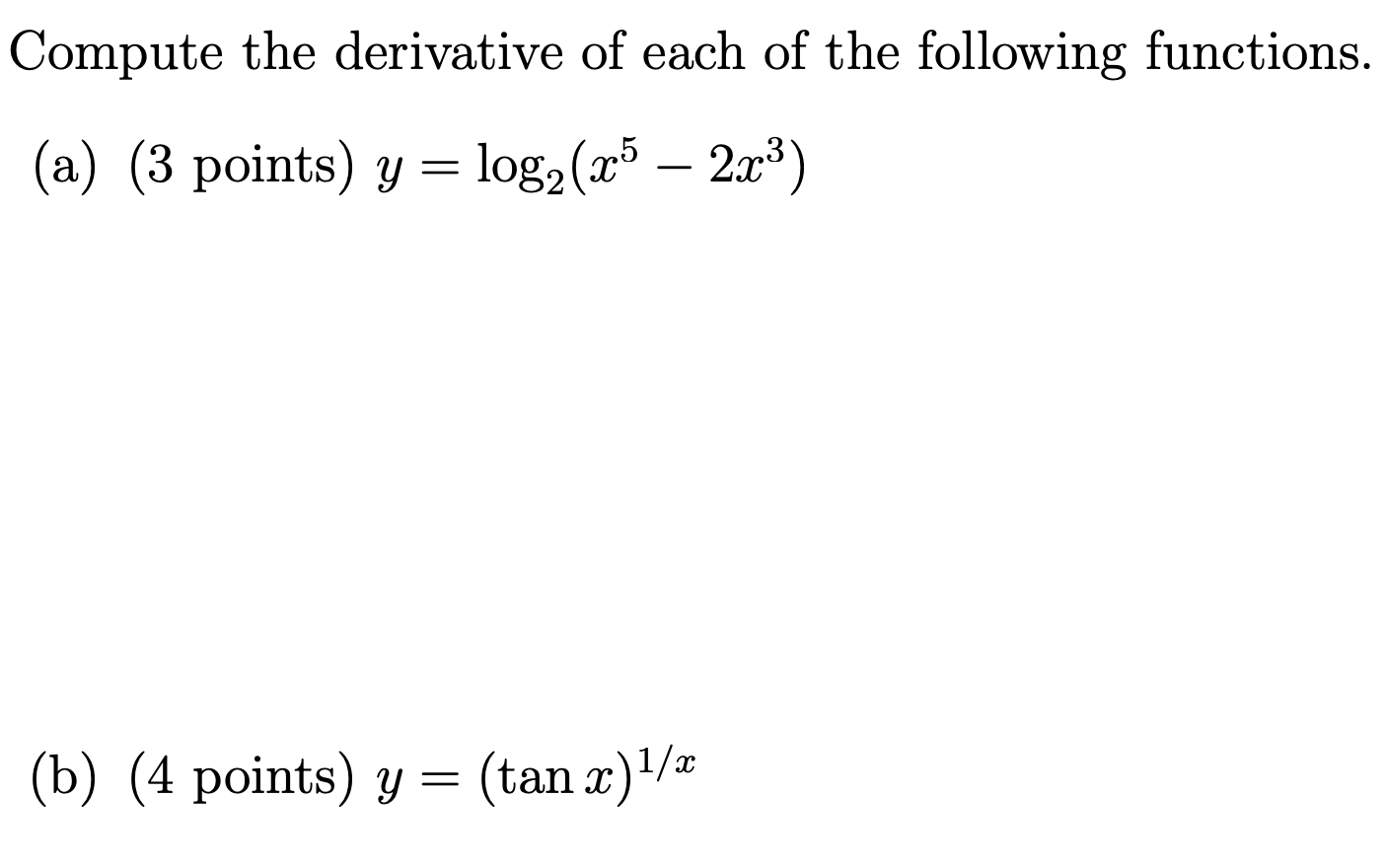 Compute the derivative of each of the following functions.

(a) (3 points) $y = \log_2(x^5 - 2x^3)$

(b) (4 points) $y = (\tan x)^{1/x}$